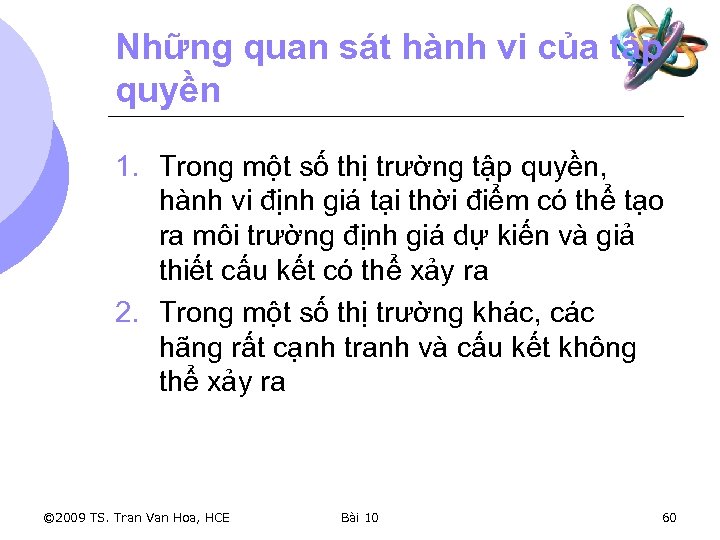 Những quan sát hành vi của tập quyền

1. Trong một số thị trường tập quyền, hành vi định giá tại thời điểm có thể tạo ra môi trường định giá dự kiến và giả thiết cấu kết có thể xảy ra
2. Trong một số thị trường khác, các hãng rất cạnh tranh và cấu kết không thể xảy ra

©2009 TS. Tran Van Hoa, HCE
Bài 10
60